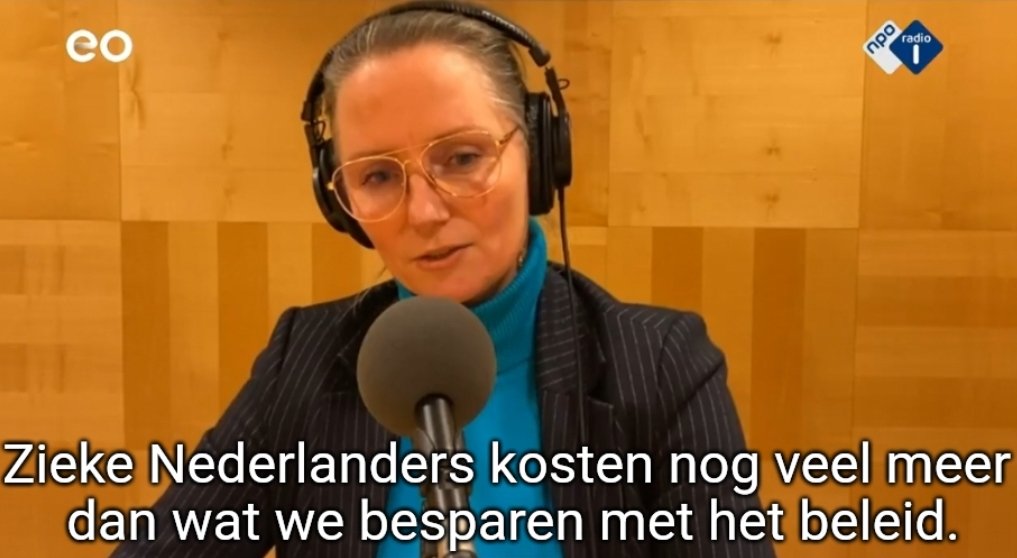 eo

npo radio 1

Zieke Nederlanders kosten nog veel meer dan wat we besparen met het beleid.